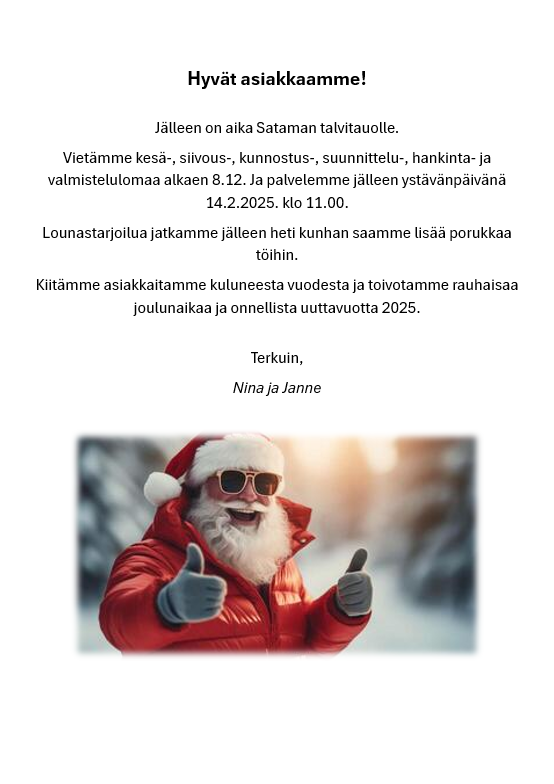 Hyvät asiakkaamme!

Jälleen on aika Sataman talvitauolle.

Vietämme kesä-, siivous-, kunnostus-, suunnittelu-, hankinta- ja valmistelulomaa alkaen 8.12. Ja palvelemme jälleen ystävänpäivänä 14.2.2025. klo 11.00.

Lounastarjoilua jatkamme jälleen heti kunhan saamme lisää porukkaa töihin.

Kiitämme asiakkaitamme kuluneesta vuodesta ja toivotamme rauhaisaa joulunaikaa ja onnellista uuttavuotta 2025.

Terkuin,

Nina ja Janne